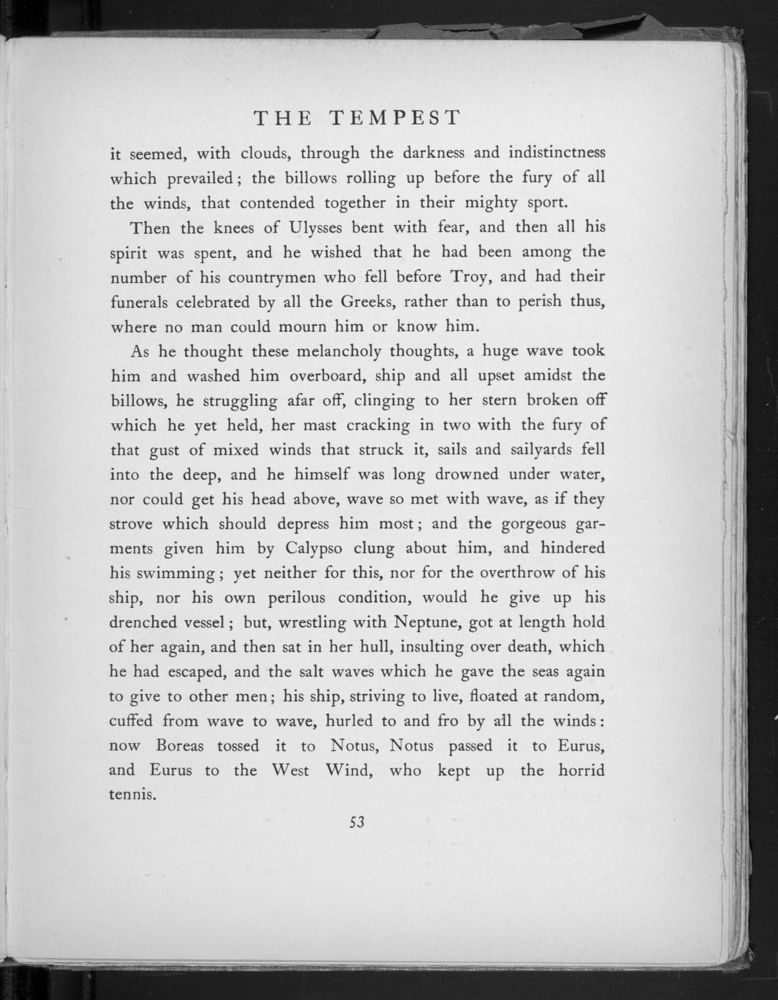 THE TEMPEST

it seemed, with clouds, through the darkness and indistinctness which prevailed; the billows rolling up before the fury of all the winds, that contended together in their mighty sport.

Then the knees of Ulysses bent with fear, and then all his spirit was spent, and he wished that he had been among the number of his countrymen who fell before Troy, and had their funerals celebrated by all the Greeks, rather than to perish thus, where no man could mourn him or know him.

As he thought these melancholy thoughts, a huge wave took him and washed him overboard, ship and all upset amidst the billows, he struggling afar off, clinging to her stern broken off which he yet held, her mast cracking in two with the fury of that gust of mixed winds that struck it, sails and sailyards fell into the deep, and he himself was long drowned under water, nor could get his head above, wave so met with wave, as if they strove which should depress him most; and the gorgeous garments given him by Calypso clung about him, and hindered his swimming; yet neither for this, nor for the overthrow of his ship, nor his own perilous condition, would he give up his drenched vessel; but, wrestling with Neptune, got at length hold of her again, and then sat in her hull, insulting over death, which he had escaped, and the salt waves which he gave the seas again to give to other men; his ship, striving to live, floated at random, cuffed from wave to wave, hurled to and fro by all the winds: now Boreas tossed it to Notus, Notus passed it to Eurus, and Eurus to the West Wind, who kept up the horrid tennis.

53